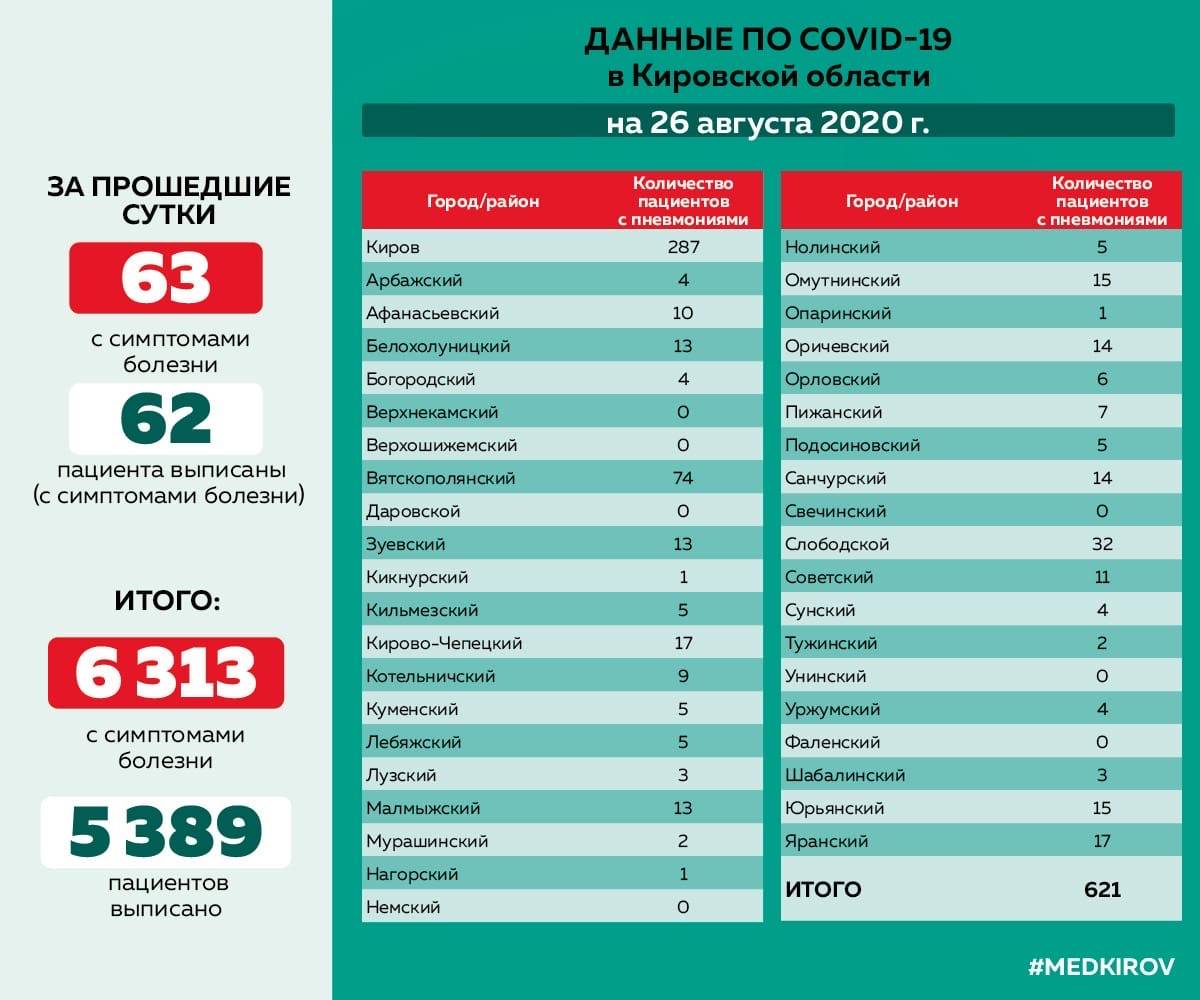 ЗА ПРОШЕДШИЕ СУТКИ

63

с симптомами болезни

62

пациента выписаны (с симптомами болезни)

ИТОГО:

6 313

с симптомами болезни

5 389

пациентов выписано

ДАННЫЕ ПО COVID-19 в Кировской области

на 26 августа 2020 г.

| Город/район | Количество пациентов с пневмониями |
|---|---|
| Киров | 287 |
| Арбажский | 4 |
| Афанасьевский | 10 |
| Белохолуницкий | 13 |
| Богородский | 4 |
| Верхнекамский | 0 |
| Верхошижемский | 0 |
| Вятскополянский | 74 |
| Даровской | 0 |
| Зуевский | 13 |
| Кикнурский | 1 |
| Кильмезский | 5 |
| Кирово-Чепецкий | 17 |
| Котельничский | 9 |
| Куменский | 5 |
| Лебяжский | 5 |
| Лузский | 3 |
| Малмыжский | 13 |
| Мурашинский | 2 |
| Нагорский | 1 |
| Немский | 0 |

| Город/район | Количество пациентов с пневмониями |
|---|---|
| Нолинский | 5 |
| Омутнинский | 15 |
| Опаринский | 1 |
| Оричевский | 14 |
| Орловский | 6 |
| Пижанский | 7 |
| Подосиновский | 5 |
| Санчурский | 14 |
| Свечинский | 0 |
| Слободской | 32 |
| Советский | 11 |
| Сунский | 4 |
| Тужинский | 2 |
| Унинский | 0 |
| Уржумский | 4 |
| Фаленский | 0 |
| Шабалинский | 3 |
| Юрьянский | 15 |
| Яранский | 17 |
| ИТОГО | 621 |

#MEDKIROV